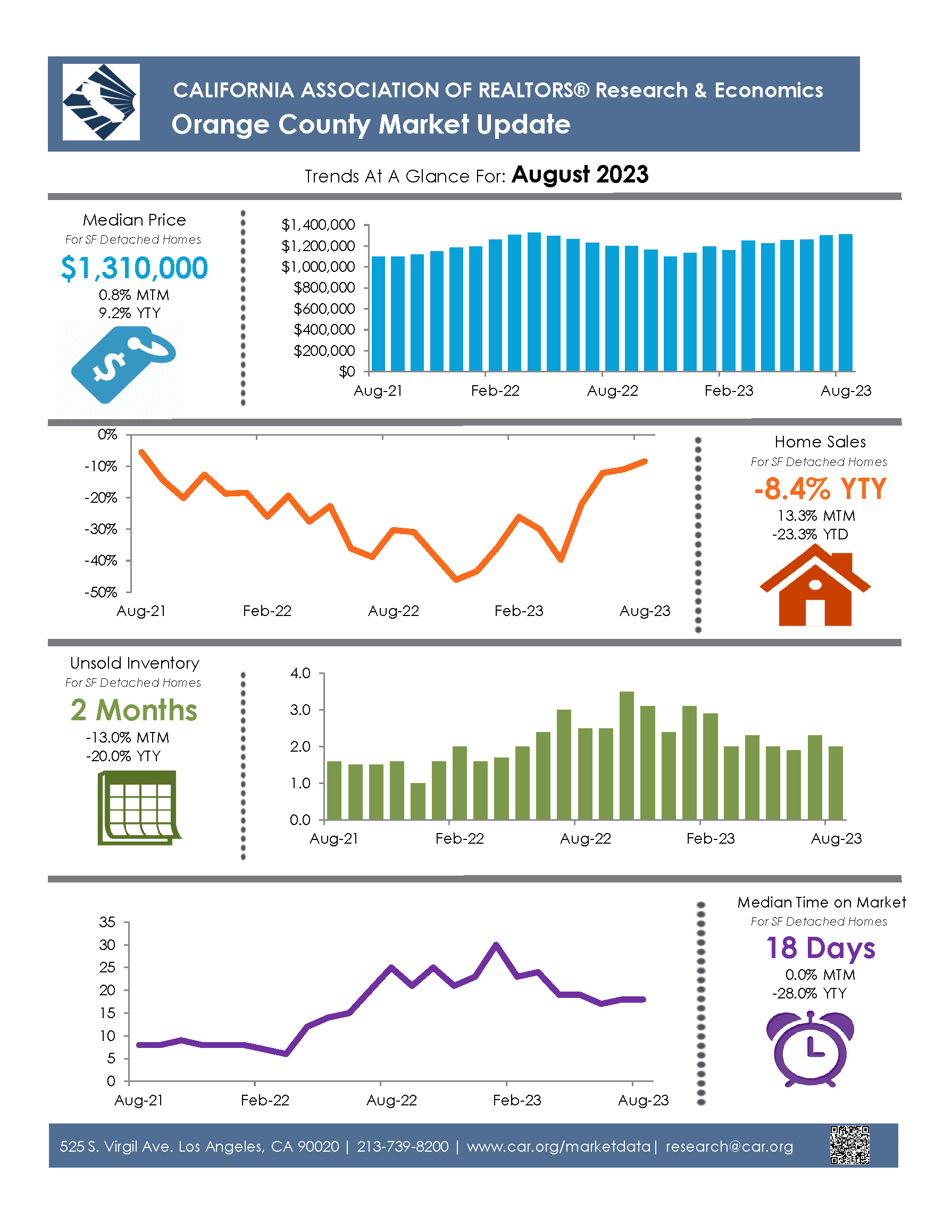 CALIFORNIA ASSOCIATION OF REALTORS® Research & Economics
Orange County Market Update

Trends At A Glance For: August 2023

Median Price
For SF Detached Homes
$1,310,000
0.8% MTM
9.2% YTY

$1,400,000
$1,200,000
$1,000,000
$800,000
$600,000
$400,000
$200,000
$0
Aug-21 Feb-22 Aug-22 Feb-23 Aug-23

0%
-10%
-20%
-30%
-40%
-50%
Aug-21 Feb-22 Aug-22 Feb-23 Aug-23

Home Sales
For SF Detached Homes
-8.4% YTY
13.3% MTM
-23.3% YTD

Unsold Inventory
For SF Detached Homes
2 Months
-13.0% MTM
-20.0% YTY

4.0
3.0
2.0
1.0
0.0
Aug-21 Feb-22 Aug-22 Feb-23 Aug-23

35
30
25
20
15
10
5
0
Aug-21 Feb-22 Aug-22 Feb-23 Aug-23

Median Time on Market
For SF Detached Homes
18 Days
0.0% MTM
-28.0% YTY

525 S. Virgil Ave. Los Angeles, CA 90020 | 213-739-8200 | www.car.org/marketdata | research@car.org